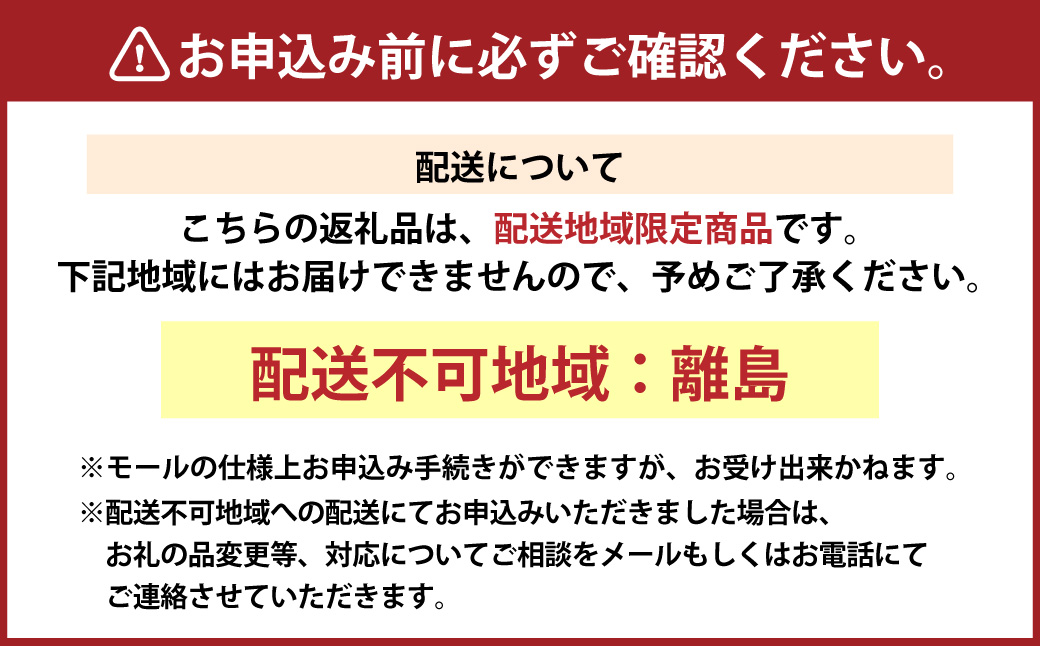 お申込み前に必ずご確認ください。

配送について

こちらの返礼品は、配送地域限定商品です。
下記地域にはお届けできませんので、予めご了承ください。

配送不可地域：離島

※モールの仕様上お申込み手続きができますが、お受け出来かねます。
※配送不可地域への配送にてお申込みいただきました場合は、お礼の品変更等、対応についてご相談をメールもしくはお電話にてご連絡させていただきます。